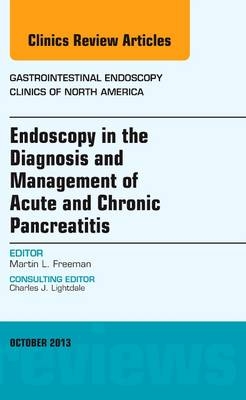 Clinics Review Articles

GASTROINTESTINAL ENDOSCOPY
CLINICS OF NORTH AMERICA

Endoscopy in the Diagnosis and Management of Acute and Chronic Pancreatitis

EDITOR
Martin L. Freeman

CONSULTING EDITOR
Charles J. Lightdale

OCTOBER 2013

reviews